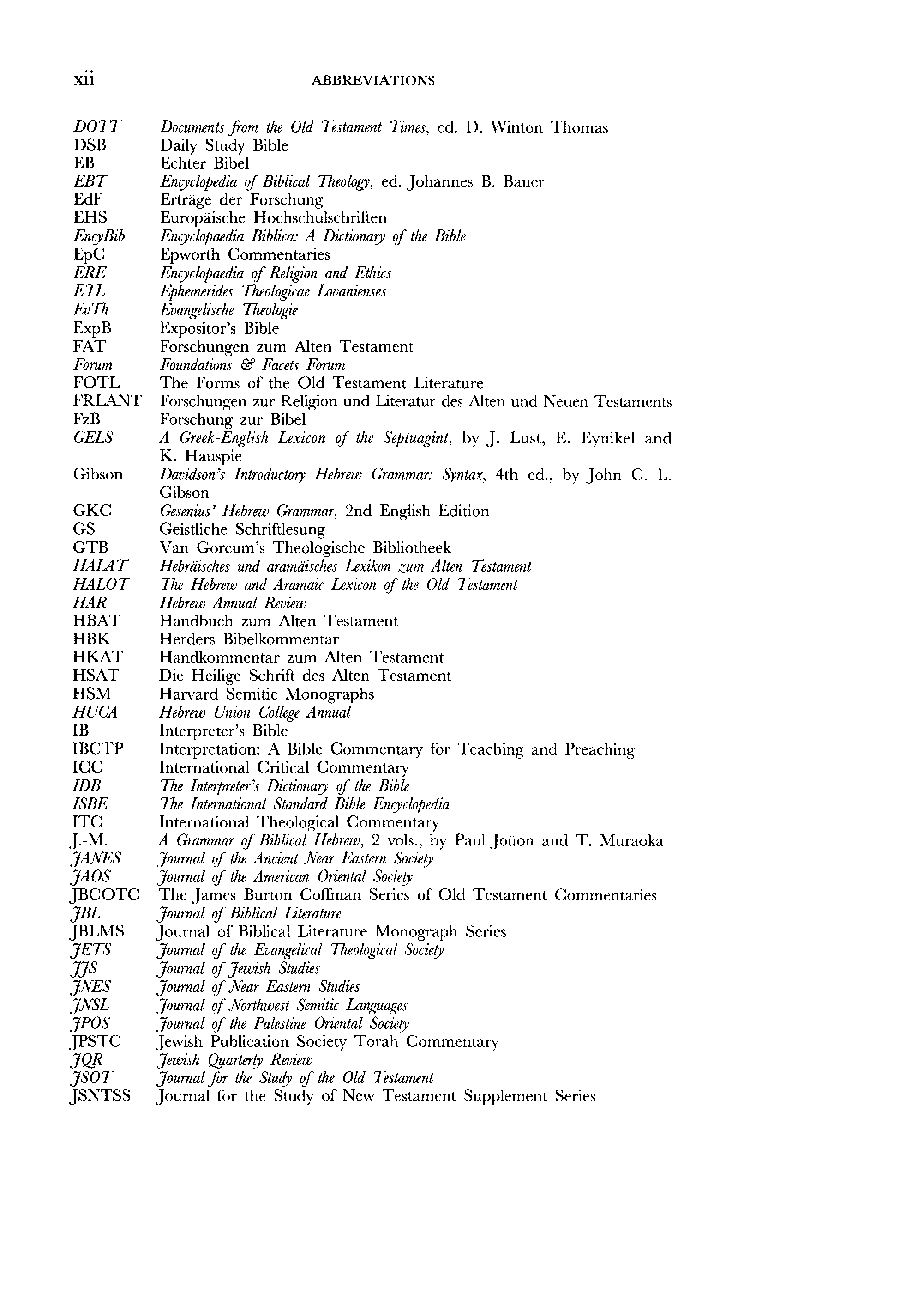 xii ABBREVIATIONS

| | |
|---|---|
| DOTT | Documents from the Old Testament Times, ed. D. Winton Thomas |
| DSB | Daily Study Bible |
| EB | Echter Bibel |
| EBT | Encyclopedia of Biblical Theology, ed. Johannes B. Bauer |
| EdF | Erträge der Forschung |
| EHS | Europäische Hochschulschriften |
| EncyBib | Encyclopaedia Biblica: A Dictionary of the Bible |
| EpC | Epworth Commentaries |
| ERE | Encyclopaedia of Religion and Ethics |
| ETL | Ephemerides Theologicae Lovanienses |
| EvTh | Evangelische Theologie |
| ExpB | Expositor's Bible |
| FAT | Forschungen zum Alten Testament |
| Forum | Foundations & Facets Forum |
| FOTL | The Forms of the Old Testament Literature |
| FRLANT | Forschungen zur Religion und Literatur des Alten und Neuen Testaments |
| FzB | Forschung zur Bibel |
| GELS | A Greek-English Lexicon of the Septuagint, by J. Lust, E. Eynikel and K. Hauspie |
| Gibson | Davidson's Introductory Hebrew Grammar: Syntax, 4th ed., by John C. L. Gibson |
| GKC | Gesenius' Hebrew Grammar, 2nd English Edition |
| GS | Geistliche Schriftlesung |
| GTB | Van Gorcum's Theologische Bibliotheek |
| HALAT | Hebräisches und aramäisches Lexikon zum Alten Testament |
| HALOT | The Hebrew and Aramaic Lexicon of the Old Testament |
| HAR | Hebrew Annual Review |
| HBAT | Handbuch zum Alten Testament |
| HBK | Herders Bibelkommentar |
| HKAT | Handkommentar zum Alten Testament |
| HSAT | Die Heilige Schrift des Alten Testament |
| HSM | Harvard Semitic Monographs |
| HUCA | Hebrew Union College Annual |
| IB | Interpreter's Bible |
| IBCTP | Interpretation: A Bible Commentary for Teaching and Preaching |
| ICC | International Critical Commentary |
| IDB | The Interpreter's Dictionary of the Bible |
| ISBE | The International Standard Bible Encyclopedia |
| ITC | International Theological Commentary |
| J.-M. | A Grammar of Biblical Hebrew, 2 vols., by Paul Joüon and T. Muraoka |
| JANES | Journal of the Ancient Near Eastern Society |
| JAOS | Journal of the American Oriental Society |
| JBCOTC | The James Burton Coffman Series of Old Testament Commentaries |
| JBL | Journal of Biblical Literature |
| JBLMS | Journal of Biblical Literature Monograph Series |
| JETS | Journal of the Evangelical Theological Society |
| JJS | Journal of Jewish Studies |
| JNES | Journal of Near Eastern Studies |
| JNSL | Journal of Northwest Semitic Languages |
| JPOS | Journal of the Palestine Oriental Society |
| JPSTC | Jewish Publication Society Torah Commentary |
| JQR | Jewish Quarterly Review |
| JSOT | Journal for the Study of the Old Testament |
| JSNTSS | Journal for the Study of New Testament Supplement Series |